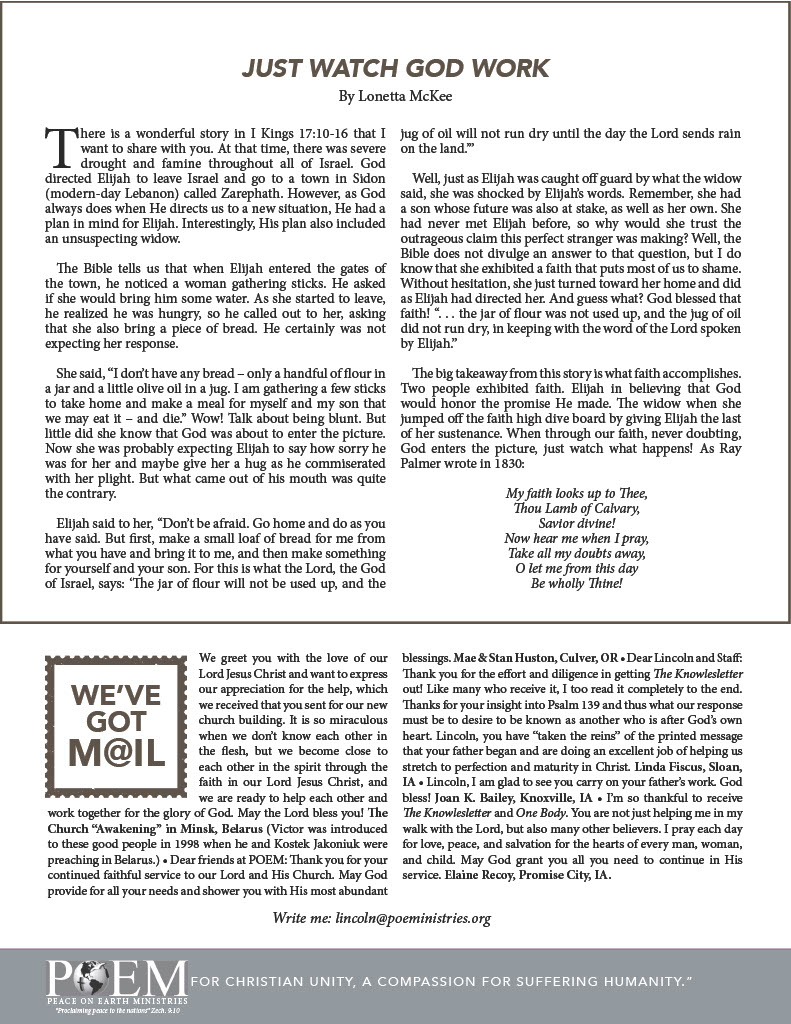 JUST WATCH GOD WORK

By Lonetta McKee

There is a wonderful story in I Kings 17:10-16 that I want to share with you. At that time, there was severe drought and famine throughout all of Israel. God directed Elijah to leave Israel and go to a town in Sidon (modern-day Lebanon) called Zarephath. However, as God always does when He directs us to a new situation, He had a plan in mind for Elijah. Interestingly, His plan also included an unsuspecting widow.

The Bible tells us that when Elijah entered the gates of the town, he noticed a woman gathering sticks. He asked if she would bring him some water. As she started to leave, he realized he was hungry, so he called out to her, asking that she also bring a piece of bread. He certainly was not expecting her response.

She said, "I don't have any bread – only a handful of flour in a jar and a little olive oil in a jug. I am gathering a few sticks to take home and make a meal for myself and my son that we may eat it – and die." Wow! Talk about being blunt. But little did she know that God was about to enter the picture. Now she was probably expecting Elijah to say how sorry he was for her and maybe give her a hug as he commiserated with her plight. But what came out of his mouth was quite the contrary.

Elijah said to her, "Don't be afraid. Go home and do as you have said. But first, make a small loaf of bread for me from what you have and bring it to me, and then make something for yourself and your son. For this is what the Lord, the God of Israel, says: 'The jar of flour will not be used up, and the jug of oil will not run dry until the day the Lord sends rain on the land.'"

Well, just as Elijah was caught off guard by what the widow said, she was shocked by Elijah's words. Remember, she had a son whose future was also at stake, as well as her own. She had never met Elijah before, so why would she trust the outrageous claim this perfect stranger was making? Well, the Bible does not divulge an answer to that question, but I do know that she exhibited a faith that puts most of us to shame. Without hesitation, she just turned toward her home and did as Elijah had directed her. And guess what? God blessed that faith! ". . . the jar of flour was not used up, and the jug of oil did not run dry, in keeping with the word of the Lord spoken by Elijah."

The big takeaway from this story is what faith accomplishes. Two people exhibited faith. Elijah in believing that God would honor the promise He made. The widow when she jumped off the faith high dive board by giving Elijah the last of her sustenance. When through our faith, never doubting, God enters the picture, just watch what happens! As Ray Palmer wrote in 1830:

My faith looks up to Thee,
Thou Lamb of Calvary,
Savior divine!
Now hear me when I pray,
Take all my doubts away,
O let me from this day
Be wholly Thine!

WE'VE GOT M@IL

We greet you with the love of our Lord Jesus Christ and want to express our appreciation for the help, which we received that you sent for our new church building. It is so miraculous when we don't know each other in the flesh, but we become close to each other in the spirit through the faith in our Lord Jesus Christ, and we are ready to help each other and work together for the glory of God. May the Lord bless you! The Church "Awakening" in Minsk, Belarus (Victor was introduced to these good people in 1998 when he and Kostek Jakoniuk were preaching in Belarus.) • Dear friends at POEM: Thank you for your continued faithful service to our Lord and His Church. May God provide for all your needs and shower you with His most abundant blessings. Mae & Stan Huston, Culver, OR • Dear Lincoln and Staff: Thank you for the effort and diligence in getting The Knowlesletter out! Like many who receive it, I too read it completely to the end. Thanks for your insight into Psalm 139 and thus what our response must be to desire to be known as another who is after God's own heart. Lincoln, you have "taken the reins" of the printed message that your father began and are doing an excellent job of helping us stretch to perfection and maturity in Christ. Linda Fiscus, Sloan, IA • Lincoln, I am glad to see you carry on your father's work. God bless! Joan K. Bailey, Knoxville, IA • I'm so thankful to receive The Knowlesletter and One Body. You are not just helping me in my walk with the Lord, but also many other believers. I pray each day for love, peace, and salvation for the hearts of every man, woman, and child. May God grant you all you need to continue in His service. Elaine Recoy, Promise City, IA.

Write me: lincoln@poeministries.org

POEM
PEACE ON EARTH MINISTRIES
"Proclaiming peace to the nations" Zech. 9:10

FOR CHRISTIAN UNITY, A COMPASSION FOR SUFFERING HUMANITY."